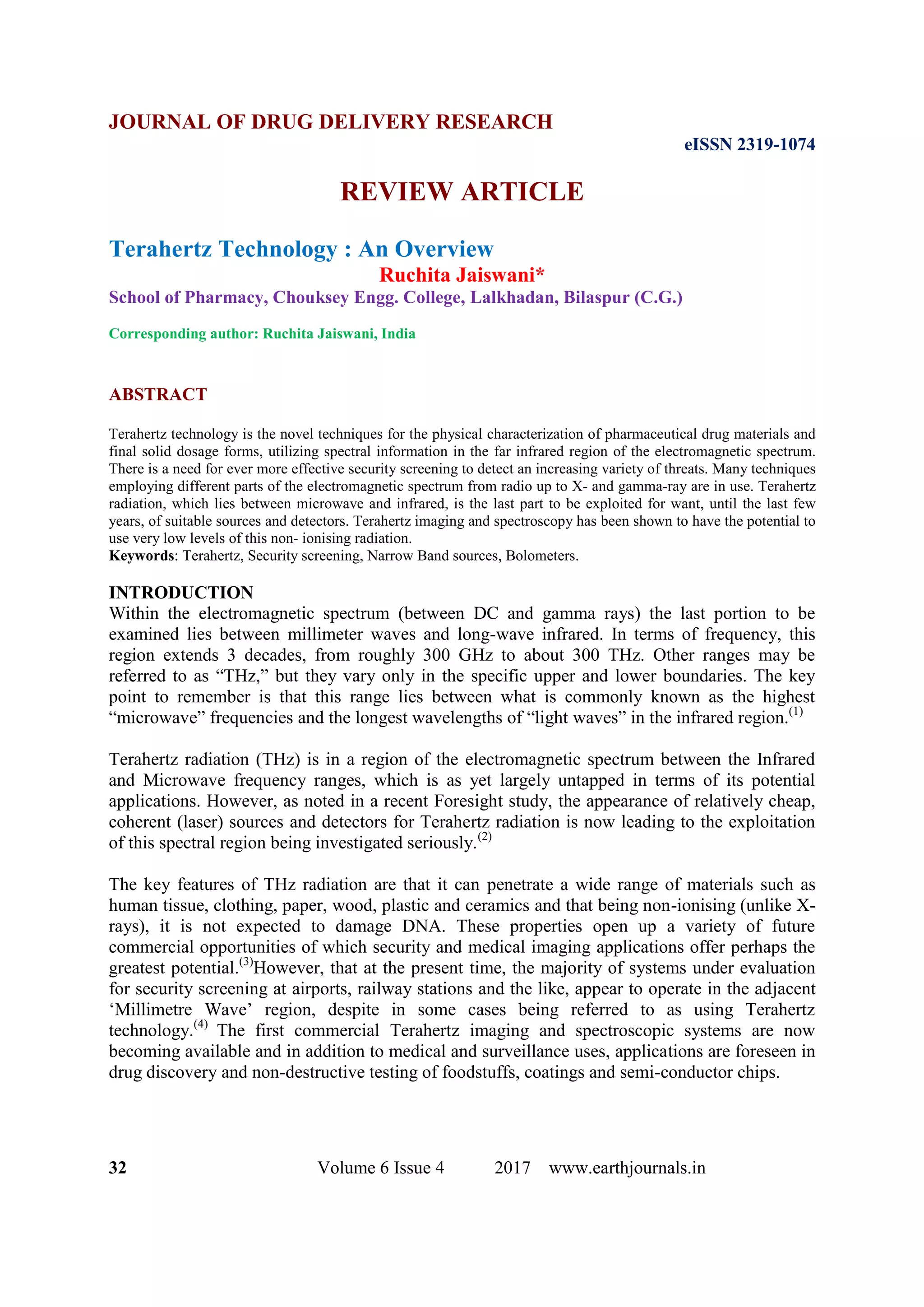 JOURNAL OF DRUG DELIVERY RESEARCH

eISSN 2319-1074

REVIEW ARTICLE

Terahertz Technology : An Overview

Ruchita Jaiswani*

School of Pharmacy, Chouksey Engg. College, Lalkhadan, Bilaspur (C.G.)

Corresponding author: Ruchita Jaiswani, India

ABSTRACT

Terahertz technology is the novel techniques for the physical characterization of pharmaceutical drug materials and final solid dosage forms, utilizing spectral information in the far infrared region of the electromagnetic spectrum. There is a need for ever more effective security screening to detect an increasing variety of threats. Many techniques employing different parts of the electromagnetic spectrum from radio up to X- and gamma-ray are in use. Terahertz radiation, which lies between microwave and infrared, is the last part to be exploited for want, until the last few years, of suitable sources and detectors. Terahertz imaging and spectroscopy has been shown to have the potential to use very low levels of this non- ionising radiation.
Keywords: Terahertz, Security screening, Narrow Band sources, Bolometers.

INTRODUCTION
Within the electromagnetic spectrum (between DC and gamma rays) the last portion to be examined lies between millimeter waves and long-wave infrared. In terms of frequency, this region extends 3 decades, from roughly 300 GHz to about 300 THz. Other ranges may be referred to as “THz,” but they vary only in the specific upper and lower boundaries. The key point to remember is that this range lies between what is commonly known as the highest “microwave” frequencies and the longest wavelengths of “light waves” in the infrared region.$^{(1)}$

Terahertz radiation (THz) is in a region of the electromagnetic spectrum between the Infrared and Microwave frequency ranges, which is as yet largely untapped in terms of its potential applications. However, as noted in a recent Foresight study, the appearance of relatively cheap, coherent (laser) sources and detectors for Terahertz radiation is now leading to the exploitation of this spectral region being investigated seriously.$^{(2)}$

The key features of THz radiation are that it can penetrate a wide range of materials such as human tissue, clothing, paper, wood, plastic and ceramics and that being non-ionising (unlike X-rays), it is not expected to damage DNA. These properties open up a variety of future commercial opportunities of which security and medical imaging applications offer perhaps the greatest potential.$^{(3)}$However, that at the present time, the majority of systems under evaluation for security screening at airports, railway stations and the like, appear to operate in the adjacent ‘Millimetre Wave’ region, despite in some cases being referred to as using Terahertz technology.$^{(4)}$ The first commercial Terahertz imaging and spectroscopic systems are now becoming available and in addition to medical and surveillance uses, applications are foreseen in drug discovery and non-destructive testing of foodstuffs, coatings and semi-conductor chips.

32 Volume 6 Issue 4 2017 www.earthjournals.in